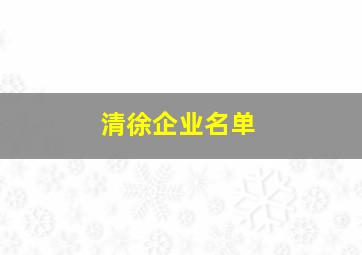 清徐企业名单